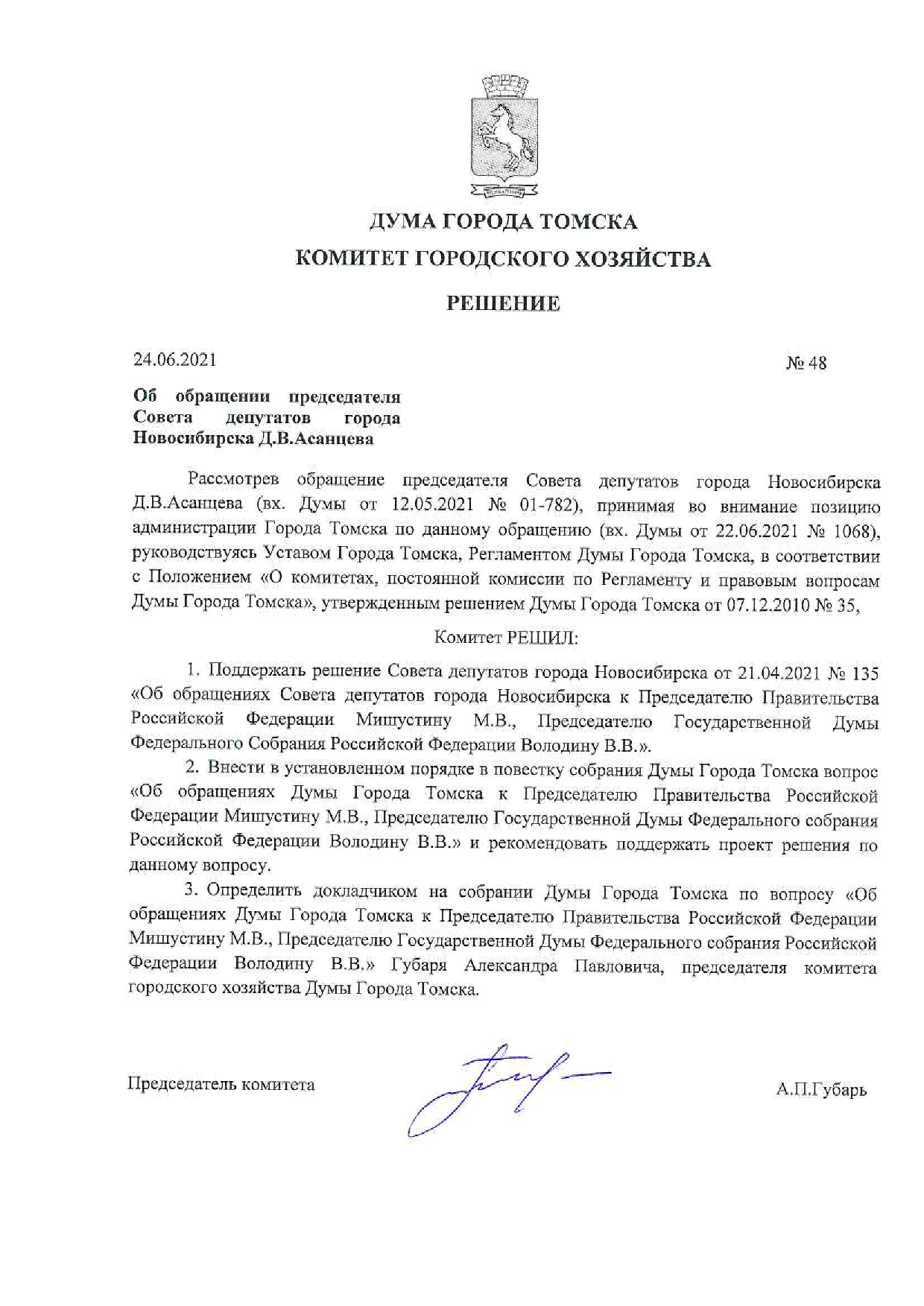 ДУМА ГОРОДА ТОМСКА

КОМИТЕТ ГОРОДСКОГО ХОЗЯЙСТВА

РЕШЕНИЕ

24.06.2021

№ 48

Об обращении председателя Совета депутатов города Новосибирска Д.В.Асанцева

Рассмотрев обращение председателя Совета депутатов города Новосибирска Д.В.Асанцева (вх. Думы от 12.05.2021 № 01-782), принимая во внимание позицию администрации Города Томска по данному обращению (вх. Думы от 22.06.2021 № 1068), руководствуясь Уставом Города Томска, Регламентом Думы Города Томска, в соответствии с Положением «О комитетах, постоянной комиссии по Регламенту и правовым вопросам Думы Города Томска», утвержденным решением Думы Города Томска от 07.12.2010 № 35,

Комитет РЕШИЛ:

1. Поддержать решение Совета депутатов города Новосибирска от 21.04.2021 № 135 «Об обращениях Совета депутатов города Новосибирска к Председателю Правительства Российской Федерации Мишустину М.В., Председателю Государственной Думы Федерального Собрания Российской Федерации Володину В.В.».

2. Внести в установленном порядке в повестку собрания Думы Города Томска вопрос «Об обращениях Думы Города Томска к Председателю Правительства Российской Федерации Мишустину М.В., Председателю Государственной Думы Федерального собрания Российской Федерации Володину В.В.» и рекомендовать поддержать проект решения по данному вопросу.

3. Определить докладчиком на собрании Думы Города Томска по вопросу «Об обращениях Думы Города Томска к Председателю Правительства Российской Федерации Мишустину М.В., Председателю Государственной Думы Федерального собрания Российской Федерации Володину В.В.» Губаря Александра Павловича, председателя комитета городского хозяйства Думы Города Томска.

Председатель комитета

А.П.Губарь